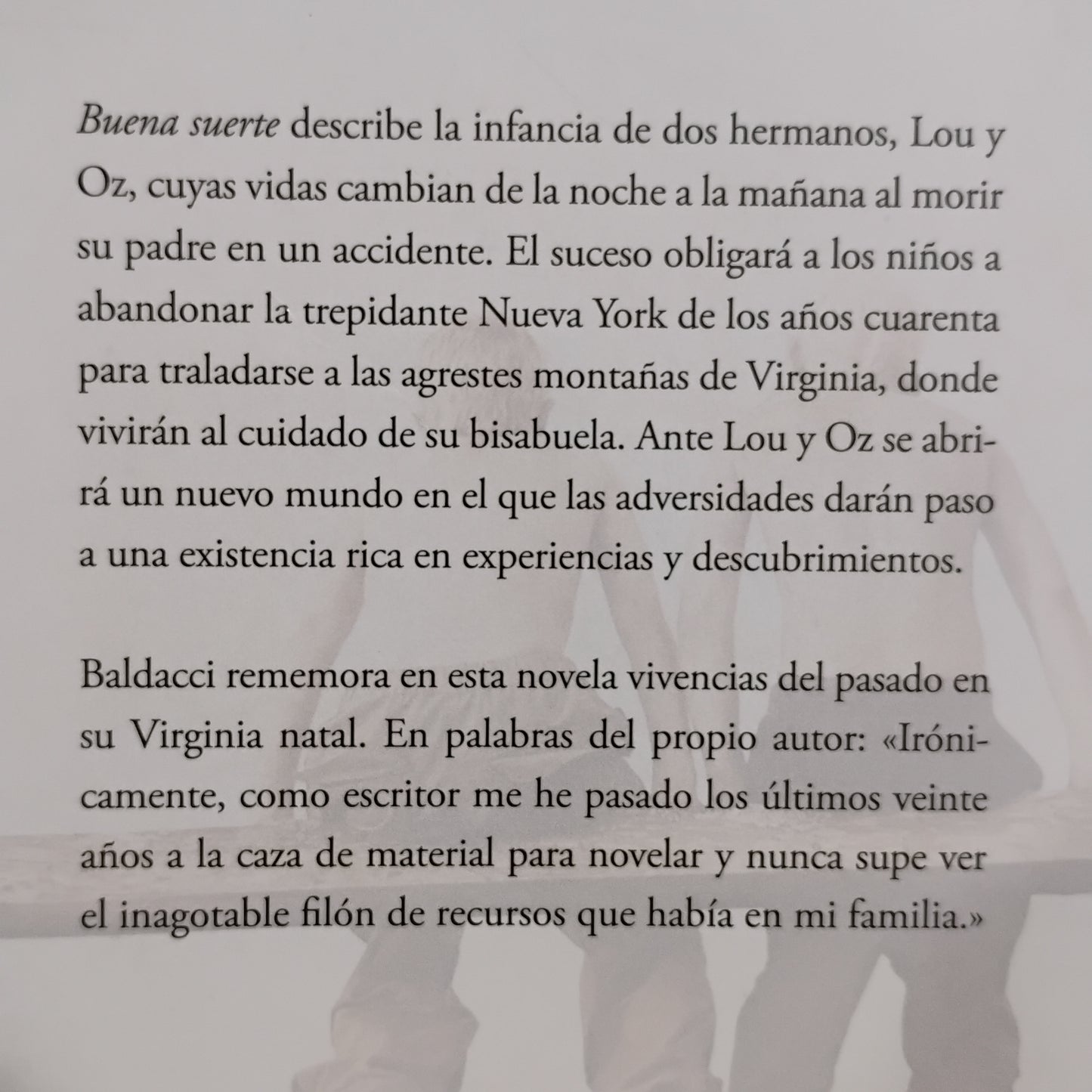 Buena suerte describe la infancia de dos hermanos, Lou y Oz, cuyas vidas cambian de la noche a la mañana al morir su padre en un accidente. El suceso obligará a los niños a abandonar la trepidante Nueva York de los años cuarenta para traladarse a las agrestes montañas de Virginia, donde vivirán al cuidado de su bisabuela. Ante Lou y Oz se abrirá un nuevo mundo en el que las adversidades darán paso a una existencia rica en experiencias y descubrimientos.

Baldacci rememora en esta novela vivencias del pasado en su Virginia natal. En palabras del propio autor: «Irónicamente, como escritor me he pasado los últimos veinte años a la caza de material para novelar y nunca supe ver el inagotable filón de recursos que había en mi familia.»